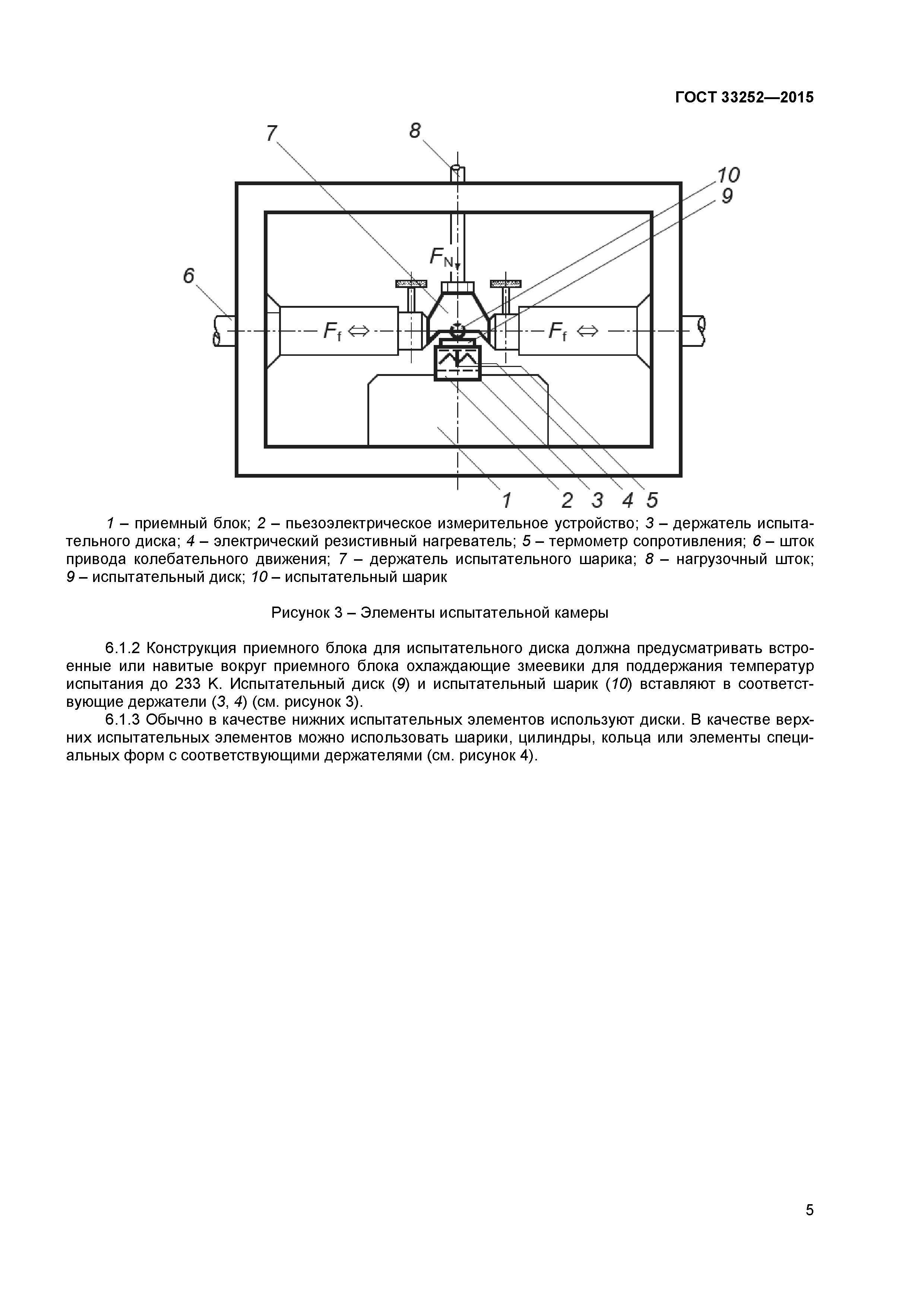 ГОСТ 33252—2015

7
8
10
9
$F_N$
6
$F_f \Leftrightarrow$
$F_f \Leftrightarrow$
1
2
3
4
5

1 – приемный блок; 2 – пьезоэлектрическое измерительное устройство; 3 – держатель испытательного диска; 4 – электрический резистивный нагреватель; 5 – термометр сопротивления; 6 – шток привода колебательного движения; 7 – держатель испытательного шарика; 8 – нагрузочный шток; 9 – испытательный диск; 10 – испытательный шарик

Рисунок 3 – Элементы испытательной камеры

6.1.2 Конструкция приемного блока для испытательного диска должна предусматривать встроенные или навитые вокруг приемного блока охлаждающие змеевики для поддержания температур испытания до 233 K. Испытательный диск (9) и испытательный шарик (10) вставляют в соответствующие держатели (3, 4) (см. рисунок 3).

6.1.3 Обычно в качестве нижних испытательных элементов используют диски. В качестве верхних испытательных элементов можно использовать шарики, цилиндры, кольца или элементы специальных форм с соответствующими держателями (см. рисунок 4).

5